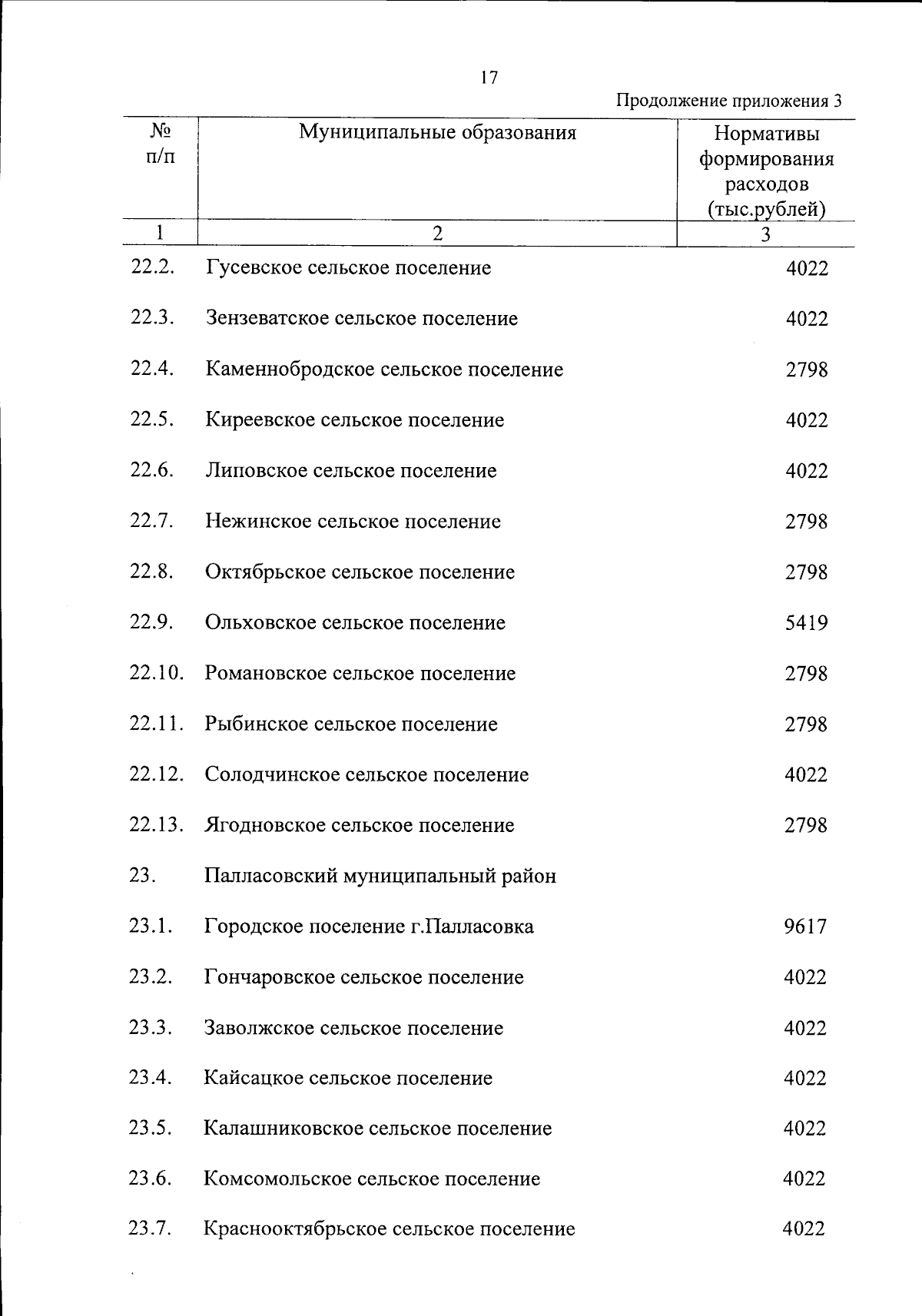 17

Продолжение приложения 3

| № п/п | Муниципальные образования | Нормативы формирования расходов (тыс.рублей) |
|---|---|---|
| 1 | 2 | 3 |
| 22.2. | Гусевское сельское поселение | 4022 |
| 22.3. | Зензеватское сельское поселение | 4022 |
| 22.4. | Каменнобродское сельское поселение | 2798 |
| 22.5. | Киреевское сельское поселение | 4022 |
| 22.6. | Липовское сельское поселение | 4022 |
| 22.7. | Нежинское сельское поселение | 2798 |
| 22.8. | Октябрьское сельское поселение | 2798 |
| 22.9. | Ольховское сельское поселение | 5419 |
| 22.10. | Романовское сельское поселение | 2798 |
| 22.11. | Рыбинское сельское поселение | 2798 |
| 22.12. | Солодчинское сельское поселение | 4022 |
| 22.13. | Ягодновское сельское поселение | 2798 |
| 23. | Палласовский муниципальный район | |
| 23.1. | Городское поселение г.Палласовка | 9617 |
| 23.2. | Гончаровское сельское поселение | 4022 |
| 23.3. | Заволжское сельское поселение | 4022 |
| 23.4. | Кайсацкое сельское поселение | 4022 |
| 23.5. | Калашниковское сельское поселение | 4022 |
| 23.6. | Комсомольское сельское поселение | 4022 |
| 23.7. | Краснооктябрьское сельское поселение | 4022 |